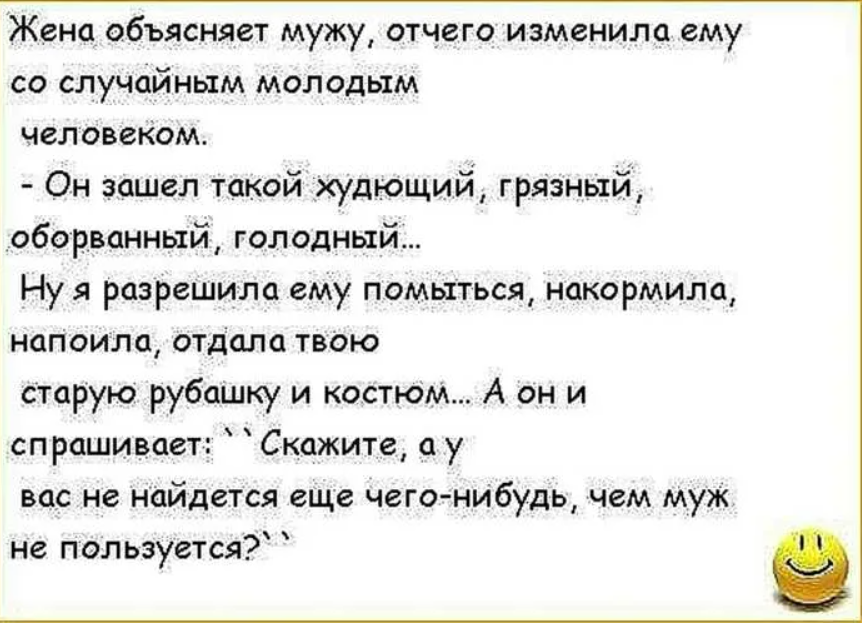 Жена объясняет мужу, отчего изменила ему со случайным молодым человеком.
- Он зашел такой худющий, грязный, оборванный, голодный...
Ну я разрешила ему помыться, накормила, напоила, отдала твою старую рубашку и костюм... А он и спрашивает: ``Скажите, а у вас не найдется еще чего-нибудь, чем муж не пользуется?``